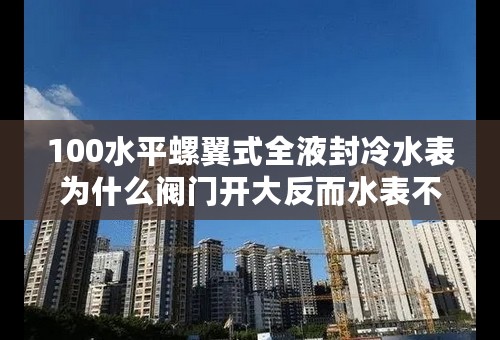 100水平螺翼式全液封冷水表为什么阀门开大反而水表不